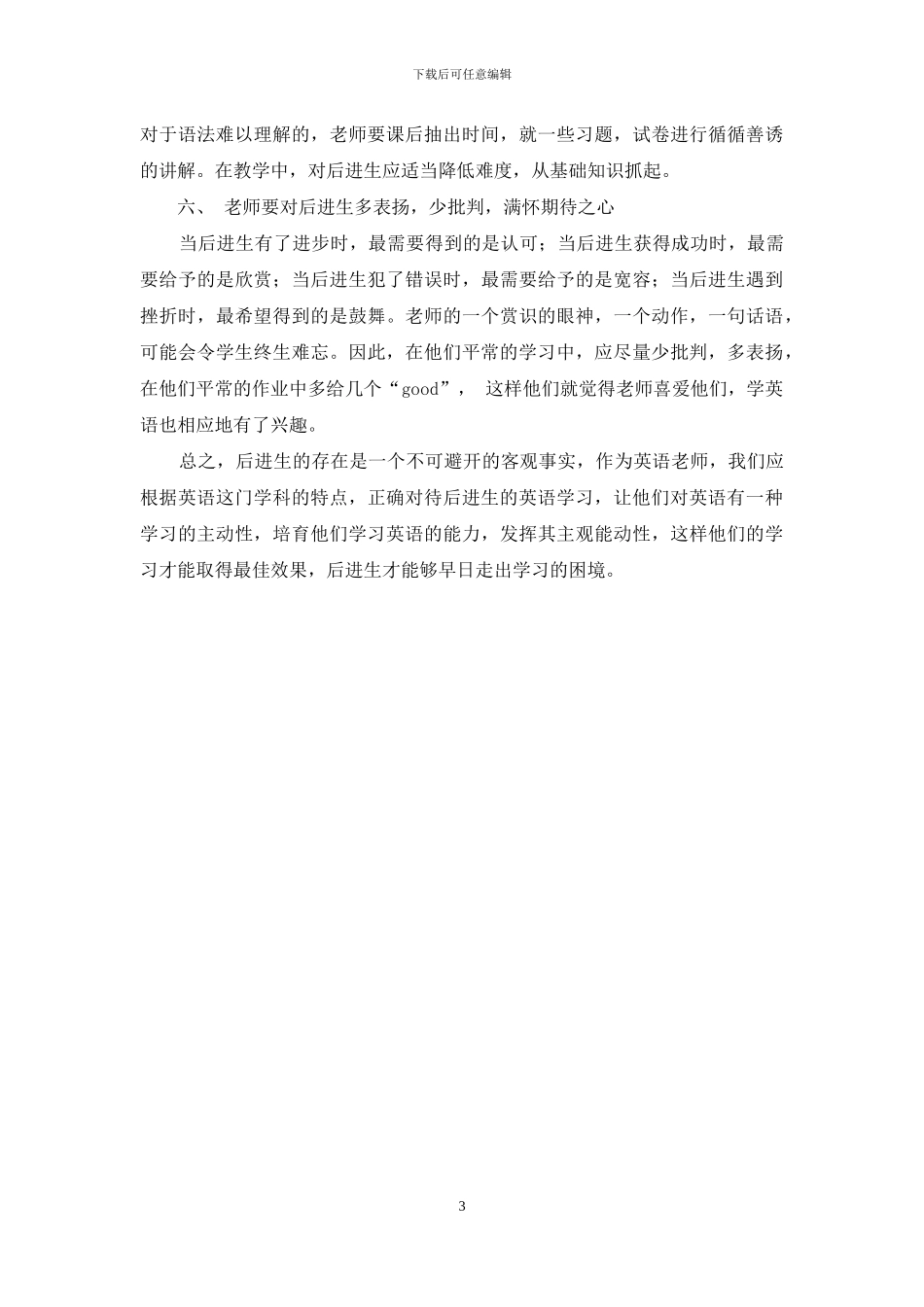 下载后可任意编辑

对于语法难以理解的，老师要课后抽出时间，就一些习题，试卷进行循循善诱的讲解。在教学中，对后进生应适当降低难度，从基础知识抓起。

六、 老师要对后进生多表扬，少批判，满怀期待之心

当后进生有了进步时，最需要得到的是认可；当后进生获得成功时，最需要给予的是欣赏；当后进生犯了错误时，最需要给予的是宽容；当后进生遇到挫折时，最希望得到的是鼓舞。老师的一个赏识的眼神，一个动作，一句话语，可能会令学生终生难忘。因此，在他们平常的学习中，应尽量少批判，多表扬，在他们平常的作业中多给几个“good”， 这样他们就觉得老师喜爱他们，学英语也相应地有了兴趣。

总之，后进生的存在是一个不可避开的客观事实，作为英语老师，我们应根据英语这门学科的特点，正确对待后进生的英语学习，让他们对英语有一种学习的主动性，培育他们学习英语的能力，发挥其主观能动性，这样他们的学习才能取得最佳效果，后进生才能够早日走出学习的困境。

3